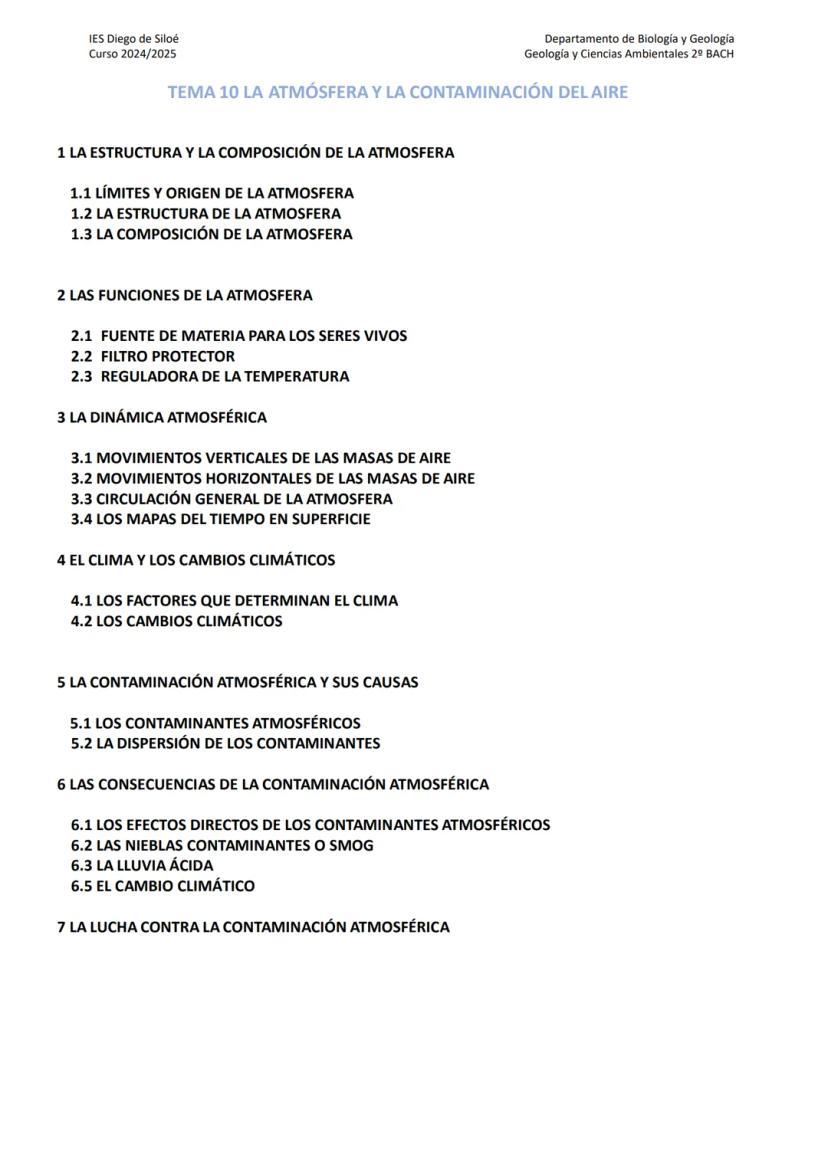 IES Diego de Siloé
Curso 2024/2025

Departamento de Biología y Geología
Geología y Ciencias Ambientales 2º BACH

TEMA 10 LA ATMÓSFERA Y LA CONTAMINACIÓN DEL AIRE

1 LA ESTRUCTURA Y LA COMPOSICIÓN DE LA ATMOSFERA

1.1 LÍMITES Y ORIGEN DE LA ATMOSFERA
1.2 LA ESTRUCTURA DE LA ATMOSFERA
1.3 LA COMPOSICIÓN DE LA ATMOSFERA

2 LAS FUNCIONES DE LA ATMOSFERA

2.1 FUENTE DE MATERIA PARA LOS SERES VIVOS
2.2 FILTRO PROTECTOR
2.3 REGULADORA DE LA TEMPERATURA

3 LA DINÁMICA ATMOSFÉRICA

3.1 MOVIMIENTOS VERTICALES DE LAS MASAS DE AIRE
3.2 MOVIMIENTOS HORIZONTALES DE LAS MASAS DE AIRE
3.3 CIRCULACIÓN GENERAL DE LA ATMOSFERA
3.4 LOS MAPAS DEL TIEMPO EN SUPERFICIE

4 EL CLIMA Y LOS CAMBIOS CLIMÁTICOS

4.1 LOS FACTORES QUE DETERMINAN EL CLIMA
4.2 LOS CAMBIOS CLIMÁTICOS

5 LA CONTAMINACIÓN ATMOSFÉRICA Y SUS CAUSAS

5.1 LOS CONTAMINANTES ATMOSFÉRICOS
5.2 LA DISPERSIÓN DE LOS CONTAMINANTES

6 LAS CONSECUENCIAS DE LA CONTAMINACIÓN ATMOSFÉRICA

6.1 LOS EFECTOS DIRECTOS DE LOS CONTAMINANTES ATMOSFÉRICOS
6.2 LAS NIEBLAS CONTAMINANTES O SMOG
6.3 LA LLUVIA ÁCIDA
6.5 EL CAMBIO CLIMÁTICO

7 LA LUCHA CONTRA LA CONTAMINACIÓN ATMOSFÉRICA